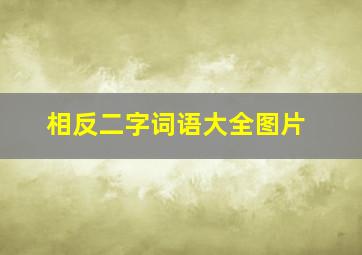 相反二字词语大全图片